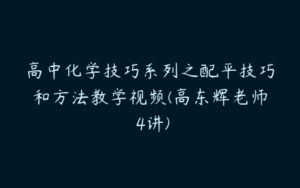 高中化学技巧系列之配平技巧和方法教学视频(高东辉老师4讲)